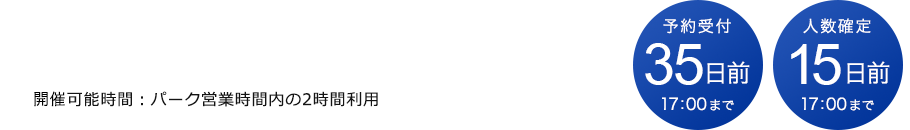 開催可能時間：パーク営業時間内の2時間利用

予約受付
35日前
17:00まで

人数確定
15日前
17:00まで